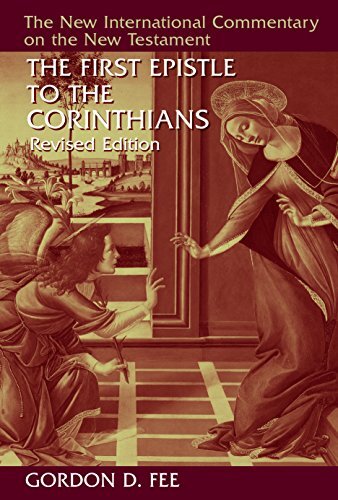 The New International Commentary on the New Testament

THE FIRST EPISTLE TO THE CORINTHIANS
Revised Edition

GORDON D. FEE